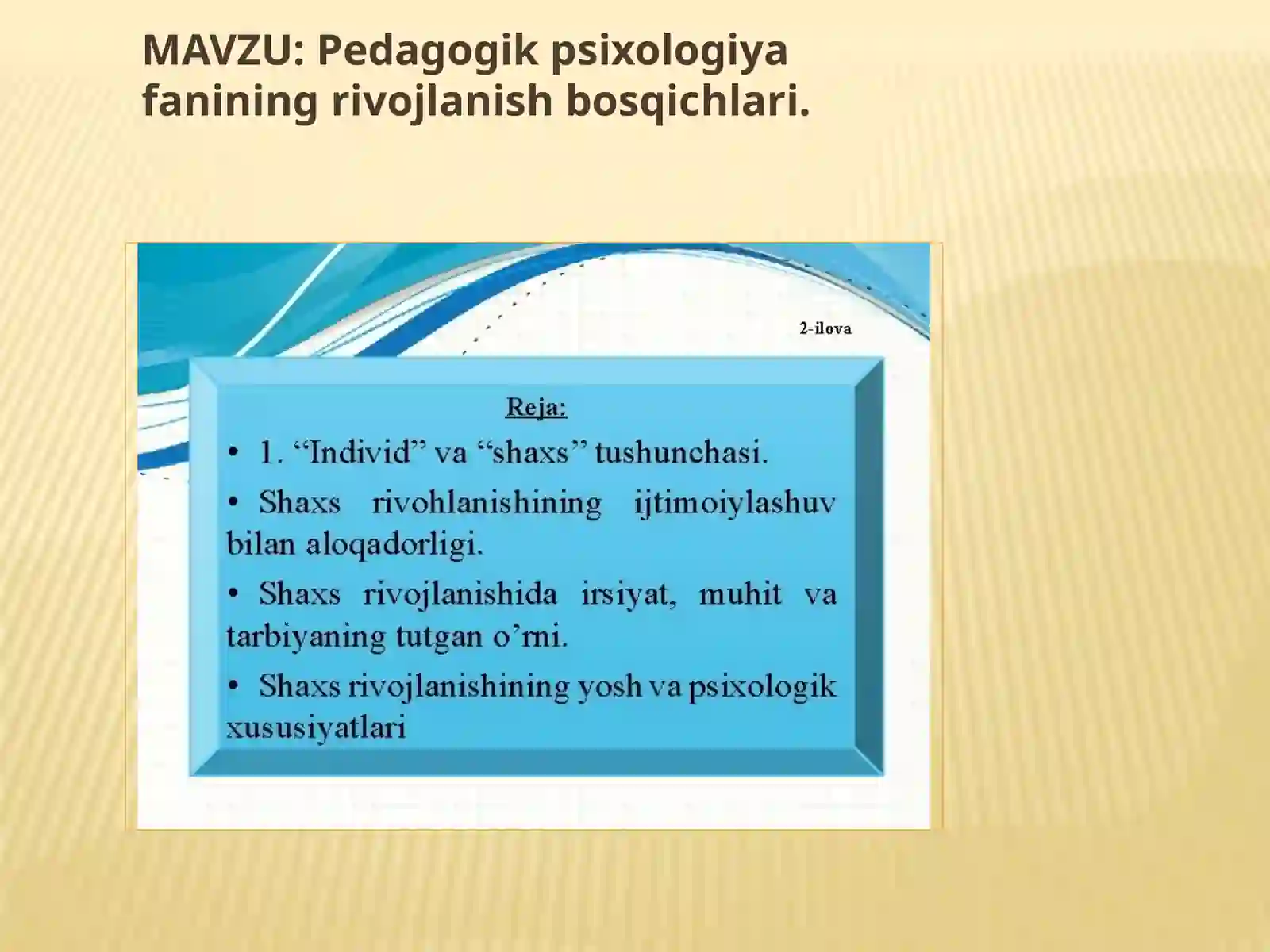 MAVZU: Pedagogik psixologiya fanining rivojlanish bosqichlari.

2-ilova

Reja:

• 1. “Individ” va “shaxs” tushunchasi.

• Shaxs rivohlanishining ijtimoiylashuv bilan aloqadorligi.

• Shaxs rivojlanishida irsiyat, muhit va tarbiyaning tutgan o’rni.

• Shaxs rivojlanishining yosh va psixologik xususiyatlari